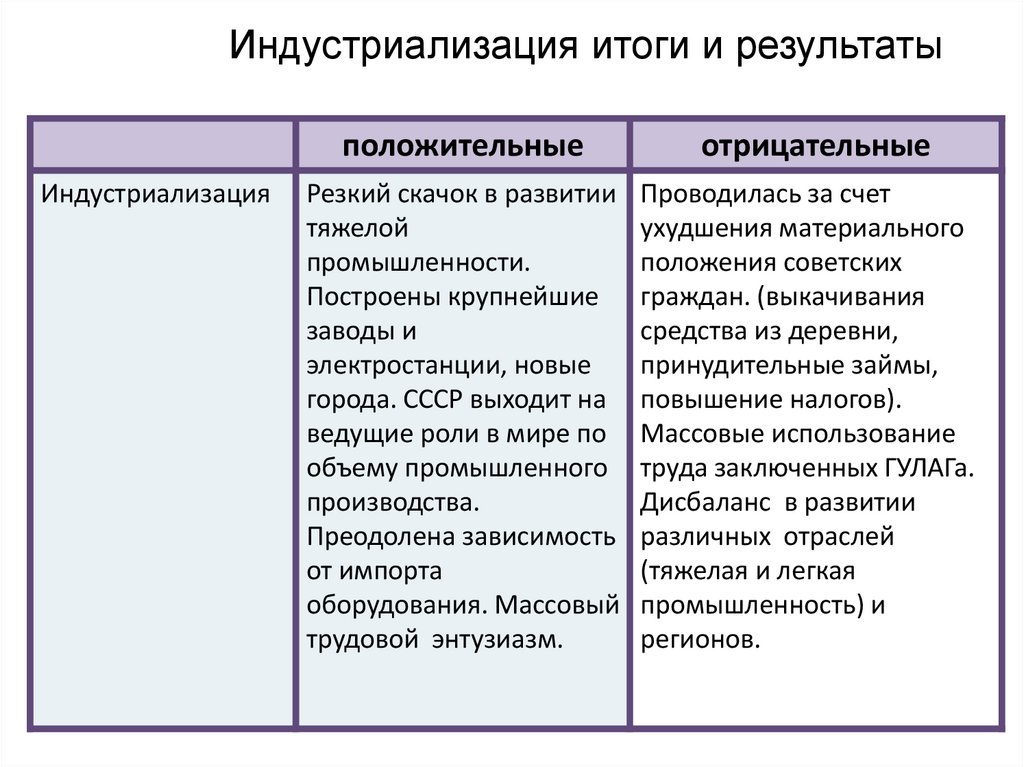 Индустриализация итоги и результаты

| | положительные | отрицательные |
|---|---|---|
| Индустриализация | Резкий скачок в развитии тяжелой промышленности. Построены крупнейшие заводы и электростанции, новые города. СССР выходит на ведущие роли в мире по объему промышленного производства. Преодолена зависимость от импорта оборудования. Массовый трудовой энтузиазм. | Проводилась за счет ухудшения материального положения советских граждан. (выкачивания средства из деревни, принудительные займы, повышение налогов). Массовые использование труда заключенных ГУЛАГа. Дисбаланс в развитии различных отраслей (тяжелая и легкая промышленность) и регионов. |